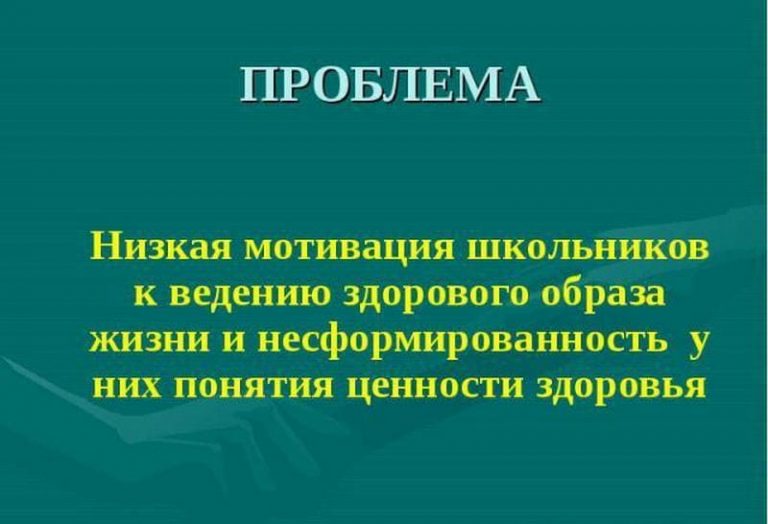 ПРОБЛЕМА

Низкая мотивация школьников к ведению здорового образа жизни и несформированность у них понятия ценности здоровья